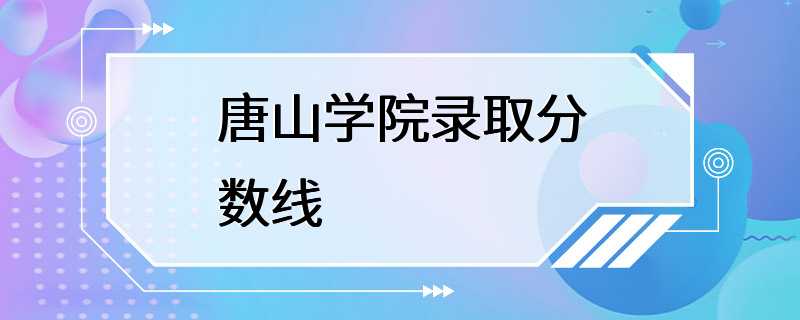 唐山学院录取分数线